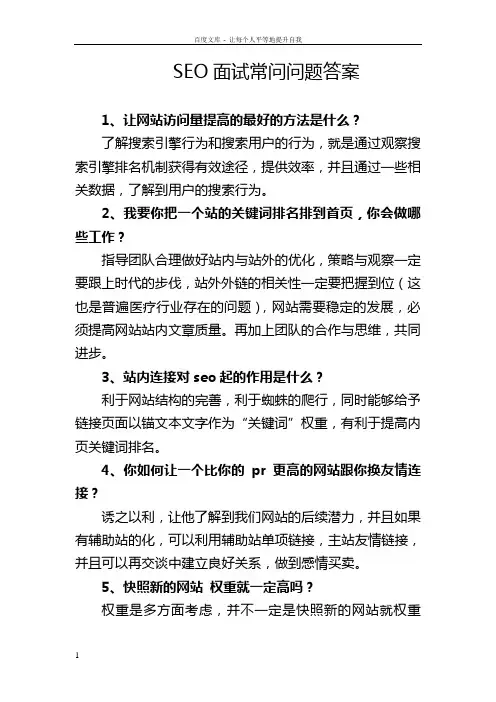 百度文库 - 让每个人平等地提升自我

SEO 面试常问问题答案

1、让网站访问量提高的最好的方法是什么？

了解搜索引擎行为和搜索用户的行为，就是通过观察搜索引擎排名机制获得有效途径，提供效率，并且通过一些相关数据，了解到用户的搜索行为。

2、我要你把一个站的关键词排名排到首页，你会做哪些工作？

指导团队合理做好站内与站外的优化，策略与观察一定要跟上时代的步伐，站外外链的相关性一定要把握到位（这也是普遍医疗行业存在的问题），网站需要稳定的发展，必须提高网站站内文章质量。再加上团队的合作与思维，共同进步。

3、站内连接对 seo 起的作用是什么？

利于网站结构的完善，利于蜘蛛的爬行，同时能够给予链接页面以锚文本文字作为“关键词”权重，有利于提高内页关键词排名。

4、你如何让一个比你的 pr 更高的网站跟你换友情连接？

诱之以利，让他了解到我们网站的后续潜力，并且如果有辅助站的化，可以利用辅助站单项链接，主站友情链接，并且可以再交谈中建立良好关系，做到感情买卖。

5、快照新的网站 权重就一定高吗？

权重是多方面考虑，并不一定是快照新的网站就权重

1